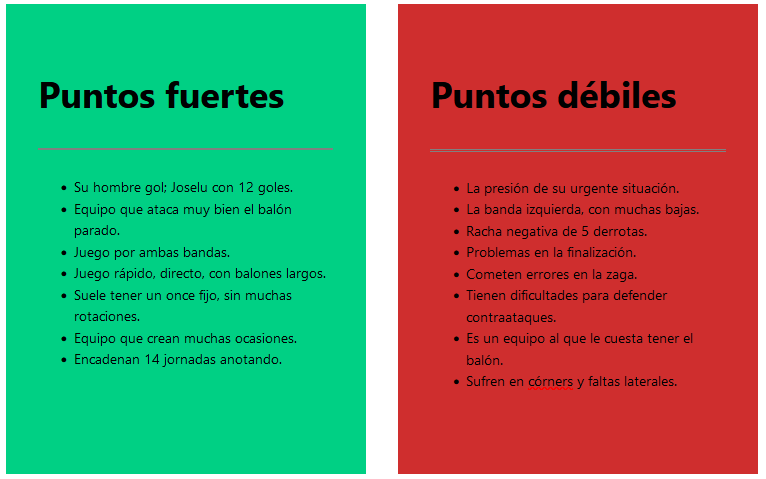 Puntos fuertes

- Su hombre gol; Joselu con 12 goles.
- Equipo que ataca muy bien el balón parado.
- Juego por ambas bandas.
- Juego rápido, directo, con balones largos.
- Suele tener un once fijo, sin muchas rotaciones.
- Equipo que crean muchas ocasiones.
- Encadenan 14 jornadas anotando.

Puntos débiles

- La presión de su urgente situación.
- La banda izquierda, con muchas bajas.
- Racha negativa de 5 derrotas.
- Problemas en la finalización.
- Cometen errores en la zaga.
- Tienen dificultades para defender contraataques.
- Es un equipo al que le cuesta tener el balón.
- Sufren en córners y faltas laterales.